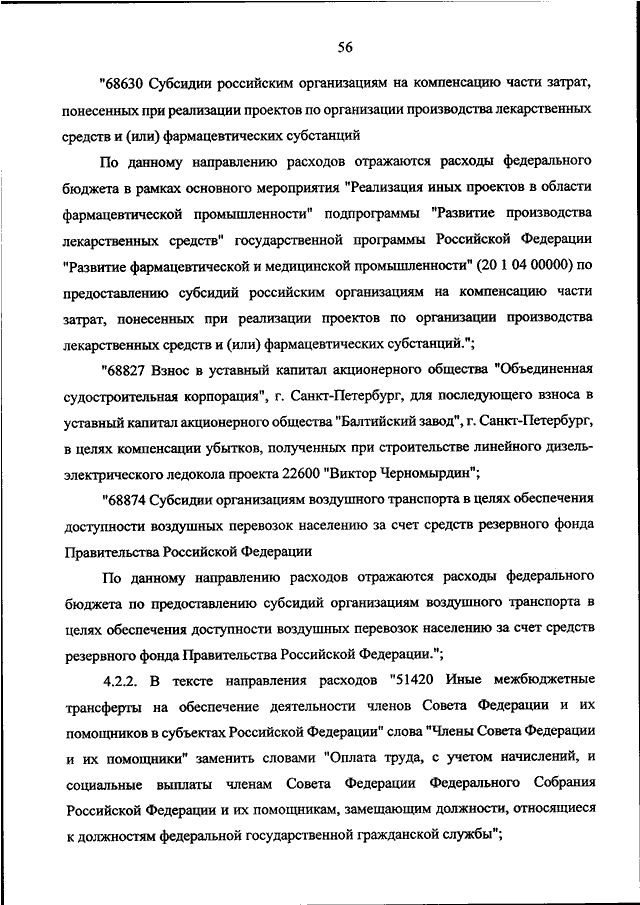 56

"68630 Субсидии российским организациям на компенсацию части затрат, понесенных при реализации проектов по организации производства лекарственных средств и (или) фармацевтических субстанций

По данному направлению расходов отражаются расходы федерального бюджета в рамках основного мероприятия "Реализация иных проектов в области фармацевтической промышленности" подпрограммы "Развитие производства лекарственных средств" государственной программы Российской Федерации "Развитие фармацевтической и медицинской промышленности" (20 1 04 00000) по предоставлению субсидий российским организациям на компенсацию части затрат, понесенных при реализации проектов по организации производства лекарственных средств и (или) фармацевтических субстанций.";

"68827 Взнос в уставный капитал акционерного общества "Объединенная судостроительная корпорация", г. Санкт-Петербург, для последующего взноса в уставный капитал акционерного общества "Балтийский завод", г. Санкт-Петербург, в целях компенсации убытков, полученных при строительстве линейного дизель-электрического ледокола проекта 22600 "Виктор Черномырдин";

"68874 Субсидии организациям воздушного транспорта в целях обеспечения доступности воздушных перевозок населению за счет средств резервного фонда Правительства Российской Федерации

По данному направлению расходов отражаются расходы федерального бюджета по предоставлению субсидий организациям воздушного транспорта в целях обеспечения доступности воздушных перевозок населению за счет средств резервного фонда Правительства Российской Федерации.";

4.2.2. В тексте направления расходов "51420 Иные межбюджетные трансферты на обеспечение деятельности членов Совета Федерации и их помощников в субъектах Российской Федерации" слова "Члены Совета Федерации и их помощники" заменить словами "Оплата труда, с учетом начислений, и социальные выплаты членам Совета Федерации Федерального Собрания Российской Федерации и их помощникам, замещающим должности, относящиеся к должностям федеральной государственной гражданской службы";